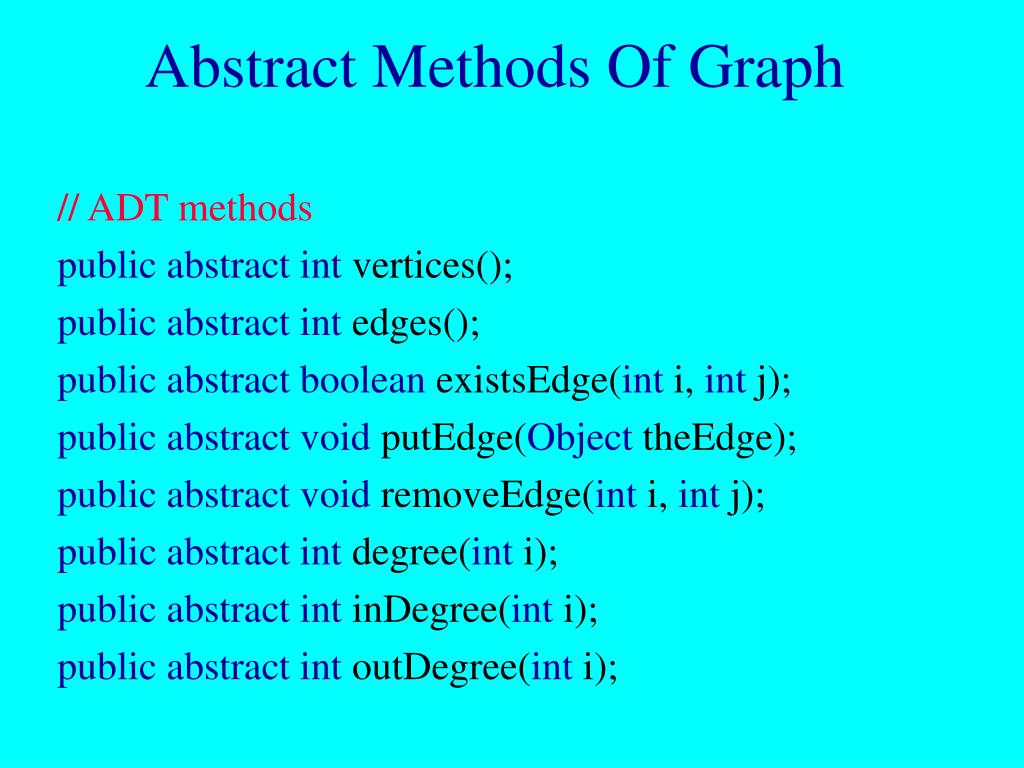 Abstract Methods Of Graph

// ADT methods
public abstract int vertices();
public abstract int edges();
public abstract boolean existsEdge(int i, int j);
public abstract void putEdge(Object theEdge);
public abstract void removeEdge(int i, int j);
public abstract int degree(int i);
public abstract int inDegree(int i);
public abstract int outDegree(int i);